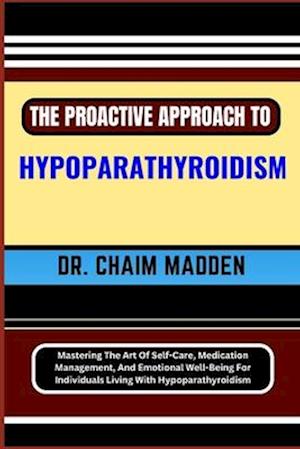 THE PROACTIVE APPROACH TO
HYPOPARATHYROIDISM

DR. CHAIM MADDEN

Mastering The Art Of Self-Care, Medication Management, And Emotional Well-Being For Individuals Living With Hypoparathyroidism